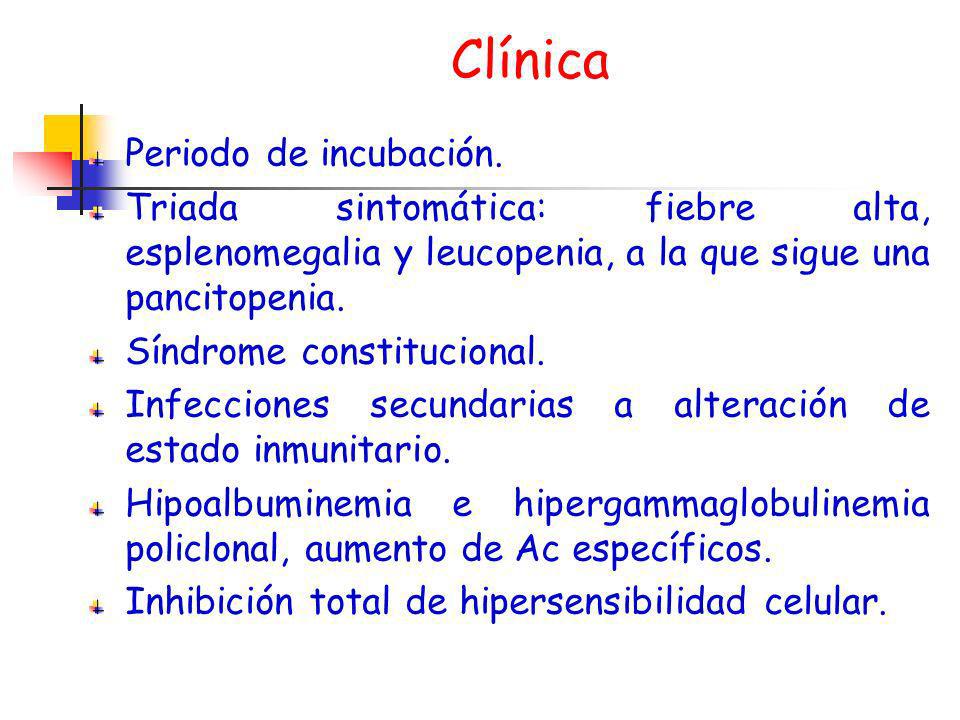 Clínica

Periodo de incubación.

Triada sintomática: fiebre alta, esplenomegalia y leucopenia, a la que sigue una pancitopenia.

Síndrome constitucional.

Infecciones secundarias a alteración de estado inmunitario.

Hipoalbuminemia e hipergammaglobulinemia policlonal, aumento de Ac específicos.

Inhibición total de hipersensibilidad celular.